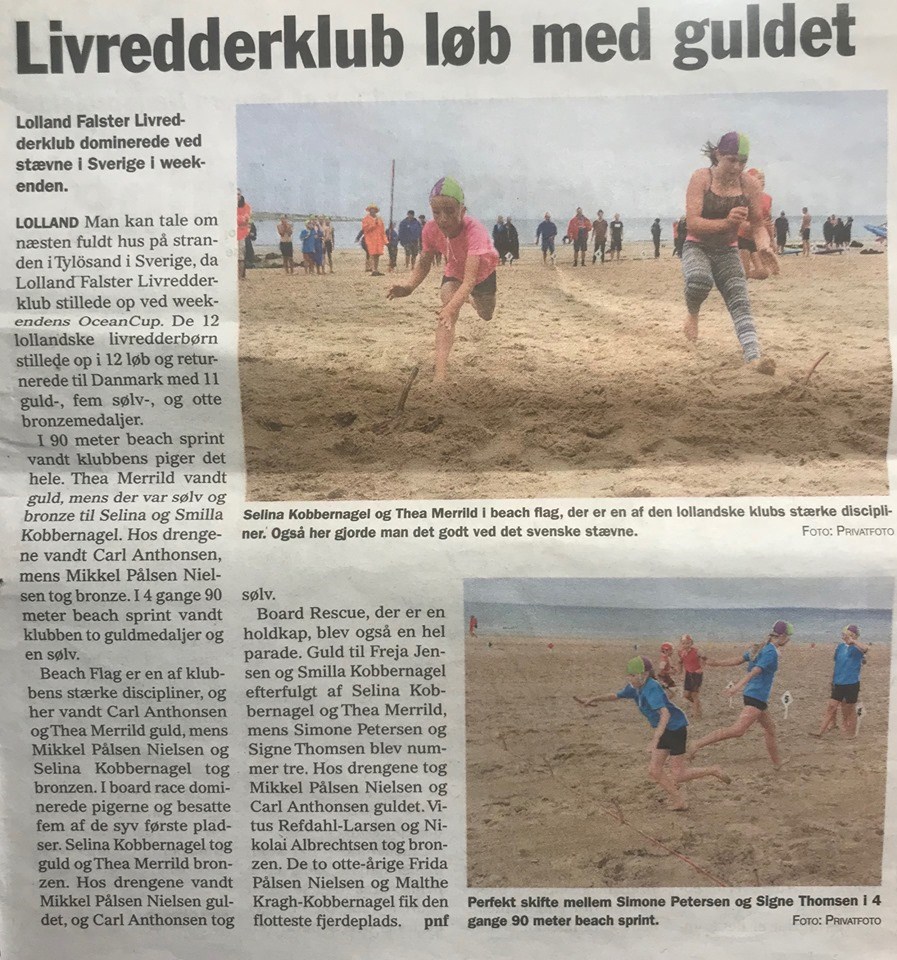 Livredderklub løb med guldet

Lolland Falster Livredderklub dominerede ved stævne i Sverige i weekenden.

LOLLAND Man kan tale om næsten fuldt hus på stranden i Tylösand i Sverige, da Lolland Falster Livredderklub stillede op ved weekendens OceanCup. De 12 lollandske livredderbørn stillede op i 12 løb og returnerede til Danmark med 11 guld-, fem sølv-, og otte bronzemedaljer.

I 90 meter beach sprint vandt klubbens piger det hele. Thea Merrild vandt guld, mens der var sølv og bronze til Selina og Smilla Kobbernagel. Hos drengene vandt Carl Anthonsen, mens Mikkel Pålsen Nielsen tog bronze. I 4 gange 90 meter beach sprint vandt klubben to guldmedaljer og en sølv.

Beach Flag er en af klubbens stærke discipliner, og her vandt Carl Anthonsen og Thea Merrild guld, mens Mikkel Pålsen Nielsen og Selina Kobbernagel tog bronzen. I board race dominerede pigerne og besatte fem af de syv første pladser. Selina Kobbernagel tog guld og Thea Merrild bronzen. Hos drengene vandt Mikkel Pålsen Nielsen guldet, og Carl Anthonsen tog sølv.

Board Rescue, der er en holdkap, blev også en hel parade. Guld til Freja Jensen og Smilla Kobbernagel efterfulgt af Selina Kobbernagel og Thea Merrild, mens Simone Petersen og Signe Thomsen blev nummer tre. Hos drengene tog Mikkel Pålsen Nielsen og Carl Anthonsen guldet. Vitus Refdahl-Larsen og Nikolai Albrechtsen tog bronzen. De to otte-årige Frida Pålsen Nielsen og Malthe Kragh-Kobbernagel fik den flotteste fjerdeplads. pnf

Selina Kobbernagel og Thea Merrild i beach flag, der er en af den lollandske klubs stærke discipliner. Også her gjorde man det godt ved det svenske stævne. FOTO: PRIVATFOTO

Perfekt skifte mellem Simone Petersen og Signe Thomsen i 4 gange 90 meter beach sprint. FOTO: PRIVATFOTO